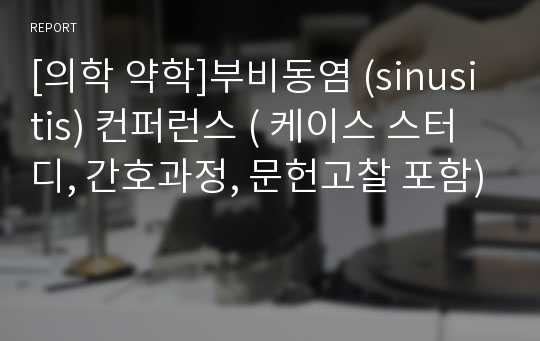 REPORT

[의학 약학]부비동염 (sinusitis) 컨퍼런스 ( 케이스 스터디, 간호과정, 문헌고찰 포함)